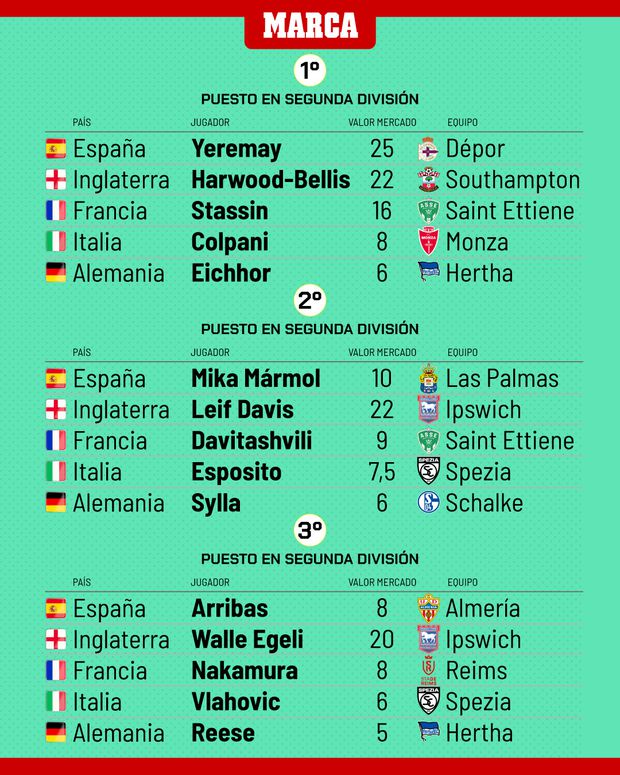 MARCA

1º

PUESTO EN SEGUNDA DIVISIÓN

| PAÍS | JUGADOR | VALOR MERCADO | EQUIPO |
|---|---|---|---|
| España | Yeremay | 25 | Dépor |
| Inglaterra | Harwood-Bellis | 22 | Southampton |
| Francia | Stassin | 16 | Saint Ettiene |
| Italia | Colpani | 8 | Monza |
| Alemania | Eichhor | 6 | Hertha |

2º

PUESTO EN SEGUNDA DIVISIÓN

| PAÍS | JUGADOR | VALOR MERCADO | EQUIPO |
|---|---|---|---|
| España | Mika Mármol | 10 | Las Palmas |
| Inglaterra | Leif Davis | 22 | Ipswich |
| Francia | Davitashvili | 9 | Saint Ettiene |
| Italia | Esposito | 7,5 | Spezia |
| Alemania | Sylla | 6 | Schalke |

3º

PUESTO EN SEGUNDA DIVISIÓN

| PAÍS | JUGADOR | VALOR MERCADO | EQUIPO |
|---|---|---|---|
| España | Arribas | 8 | Almería |
| Inglaterra | Walle Egeli | 20 | Ipswich |
| Francia | Nakamura | 8 | Reims |
| Italia | Vlahovic | 6 | Spezia |
| Alemania | Reese | 5 | Hertha |